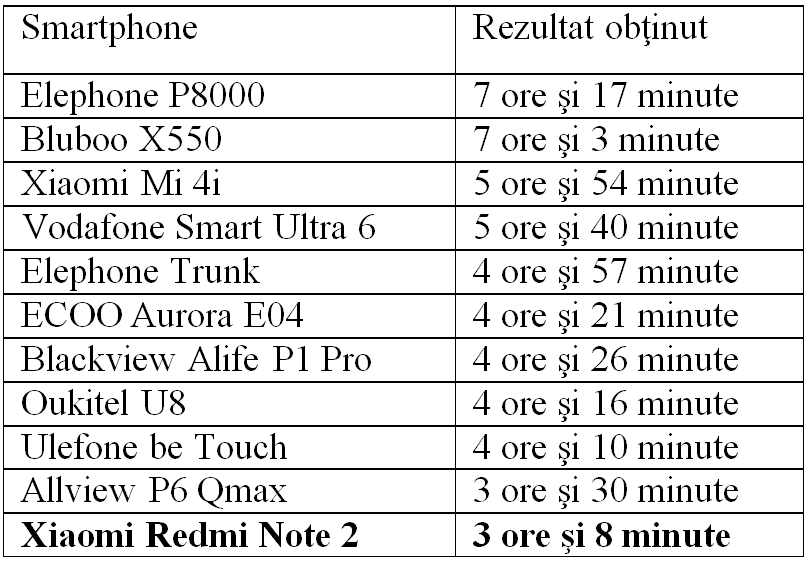 | Smartphone | Rezultat obţinut |
|---|---|
| Elephone P8000 | 7 ore şi 17 minute |
| Bluboo X550 | 7 ore şi 3 minute |
| Xiaomi Mi 4i | 5 ore şi 54 minute |
| Vodafone Smart Ultra 6 | 5 ore şi 40 minute |
| Elephone Trunk | 4 ore şi 57 minute |
| ECOO Aurora E04 | 4 ore şi 21 minute |
| Blackview Alife P1 Pro | 4 ore şi 26 minute |
| Oukitel U8 | 4 ore şi 16 minute |
| Ulefone be Touch | 4 ore şi 10 minute |
| Allview P6 Qmax | 3 ore şi 30 minute |
| Xiaomi Redmi Note 2 | 3 ore şi 8 minute |